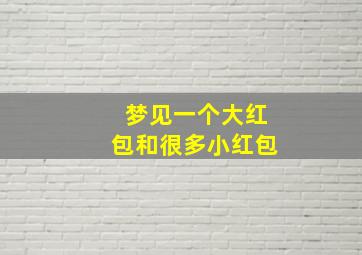 梦见一个大红包和很多小红包